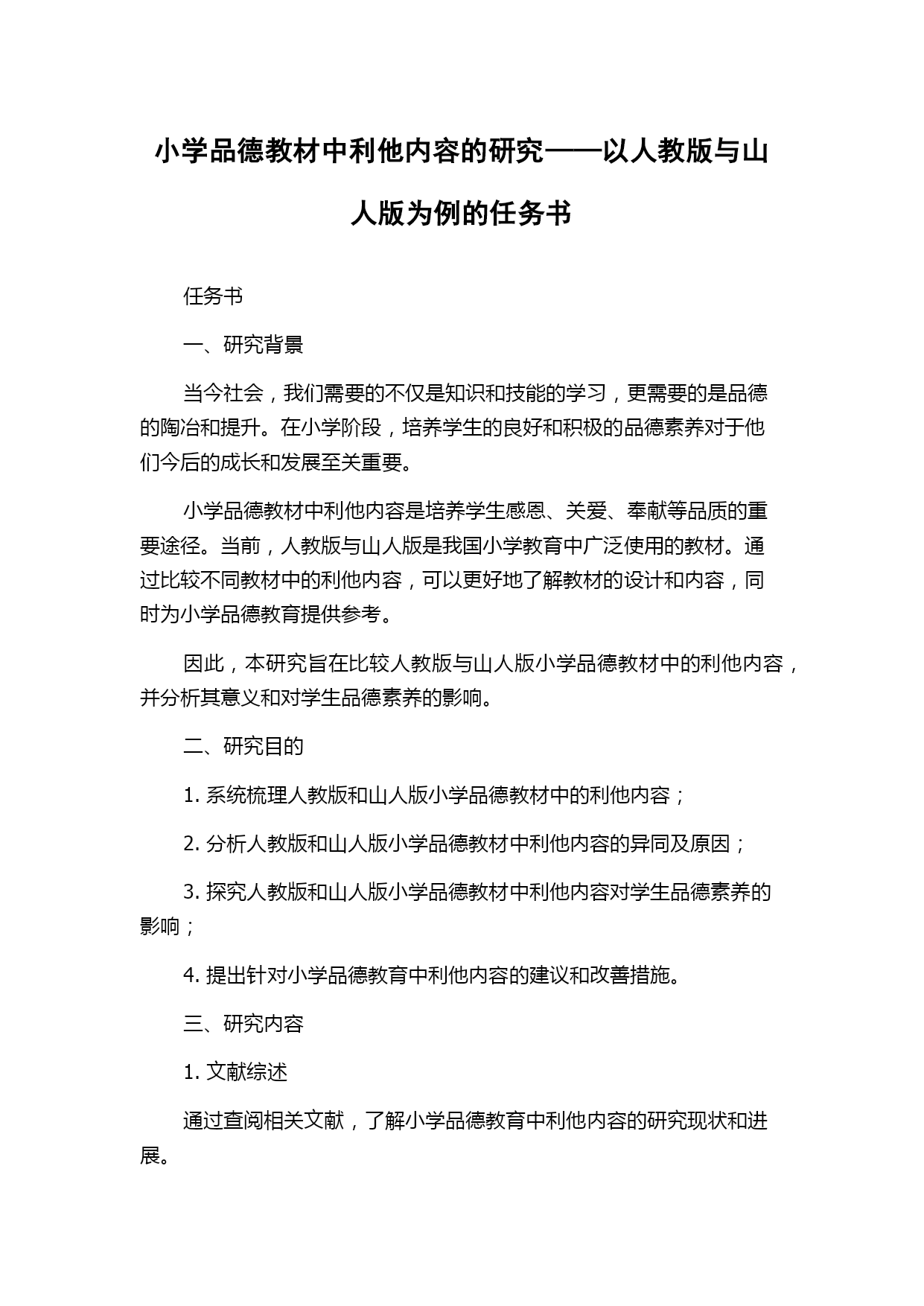 小学品德教材中利他内容的研究——以人教版与山人版为例的任务书

任务书

一、研究背景

当今社会，我们需要的不仅是知识和技能的学习，更需要的是品德的陶冶和提升。在小学阶段，培养学生的良好和积极的品德素养对于他们今后的成长和发展至关重要。

小学品德教材中利他内容是培养学生感恩、关爱、奉献等品质的重要途径。当前，人教版与山人版是我国小学教育中广泛使用的教材。通过比较不同教材中的利他内容，可以更好地了解教材的设计和内容，同时为小学品德教育提供参考。

因此，本研究旨在比较人教版与山人版小学品德教材中的利他内容，并分析其意义和对学生品德素养的影响。

二、研究目的

1. 系统梳理人教版和山人版小学品德教材中的利他内容；

2. 分析人教版和山人版小学品德教材中利他内容的异同及原因；

3. 探究人教版和山人版小学品德教材中利他内容对学生品德素养的影响；

4. 提出针对小学品德教育中利他内容的建议和改善措施。

三、研究内容

1. 文献综述

通过查阅相关文献，了解小学品德教育中利他内容的研究现状和进展。